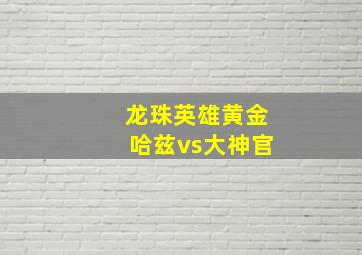 龙珠英雄黄金
哈兹vs大神官